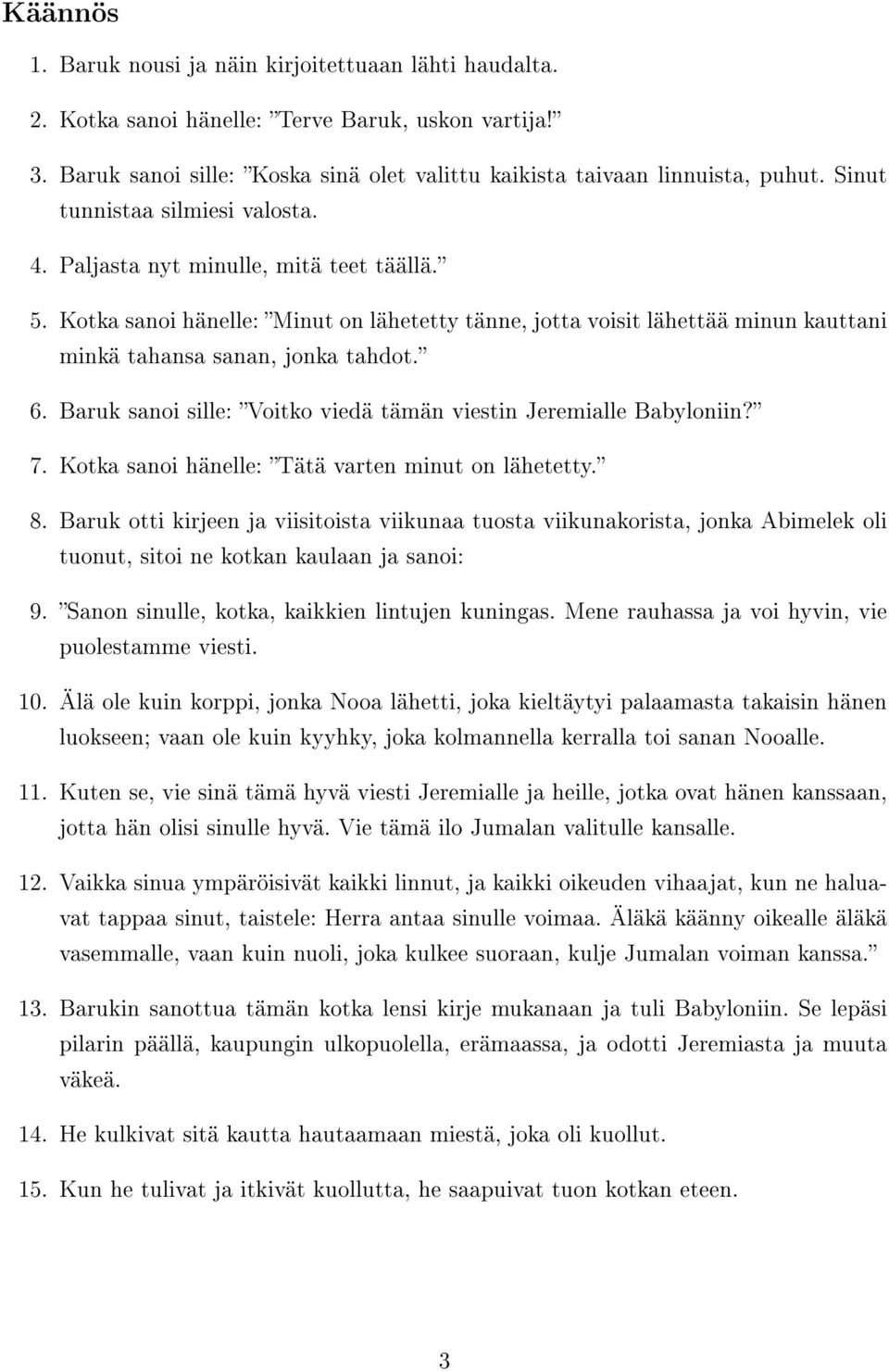 Käännös

1. Baruk nousi ja näin kirjoitettuaan lähti haudalta.

2. Kotka sanoi hänelle: ”Terve Baruk, uskon vartija!”

3. Baruk sanoi sille: ”Koska sinä olet valittu kaikista taivaan linnuista, puhut. Sinut tunnistaa silmiesi valosta.

4. Paljasta nyt minulle, mitä teet täällä.”

5. Kotka sanoi hänelle: ”Minut on lähetetty tänne, jotta voisit lähettää minun kauttani minkä tahansa sanan, jonka tahdot.”

6. Baruk sanoi sille: ”Voitko viedä tämän viestin Jeremialle Babyloniin?”

7. Kotka sanoi hänelle: ”Tätä varten minut on lähetetty.”

8. Baruk otti kirjeen ja viisitoista viikunaa tuosta viikunakorista, jonka Abimelek oli tuonut, sitoi ne kotkan kaulaan ja sanoi:

9. ”Sanon sinulle, kotka, kaikkien lintujen kuningas. Mene rauhassa ja voi hyvin, vie puolestamme viesti.

10. Älä ole kuin korppi, jonka Nooa lähetti, joka kieltäytyi palaamasta takaisin hänen luokseen; vaan ole kuin kyyhky, joka kolmannella kerralla toi sanan Nooalle.

11. Kuten se, vie sinä tämä hyvä viesti Jeremialle ja heille, jotka ovat hänen kanssaan, jotta hän olisi sinulle hyvä. Vie tämä ilo Jumalan valitulle kansalle.

12. Vaikka sinua ympäröisivät kaikki linnut, ja kaikki oikeuden vihaajat, kun ne haluavat tappaa sinut, taistele: Herra antaa sinulle voimaa. Äläkä käänny oikealle äläkä vasemmalle, vaan kuin nuoli, joka kulkee suoraan, kulje Jumalan voiman kanssa.”

13. Barukin sanottua tämän kotka lensi kirje mukanaan ja tuli Babyloniin. Se lepäsi pilarin päällä, kaupungin ulkopuolella, erämaassa, ja odotti Jeremiasta ja muuta väkeä.

14. He kulkivat sitä kautta hautaamaan miestä, joka oli kuollut.

15. Kun he tulivat ja itkivät kuollutta, he saapuivat tuon kotkan eteen.

3